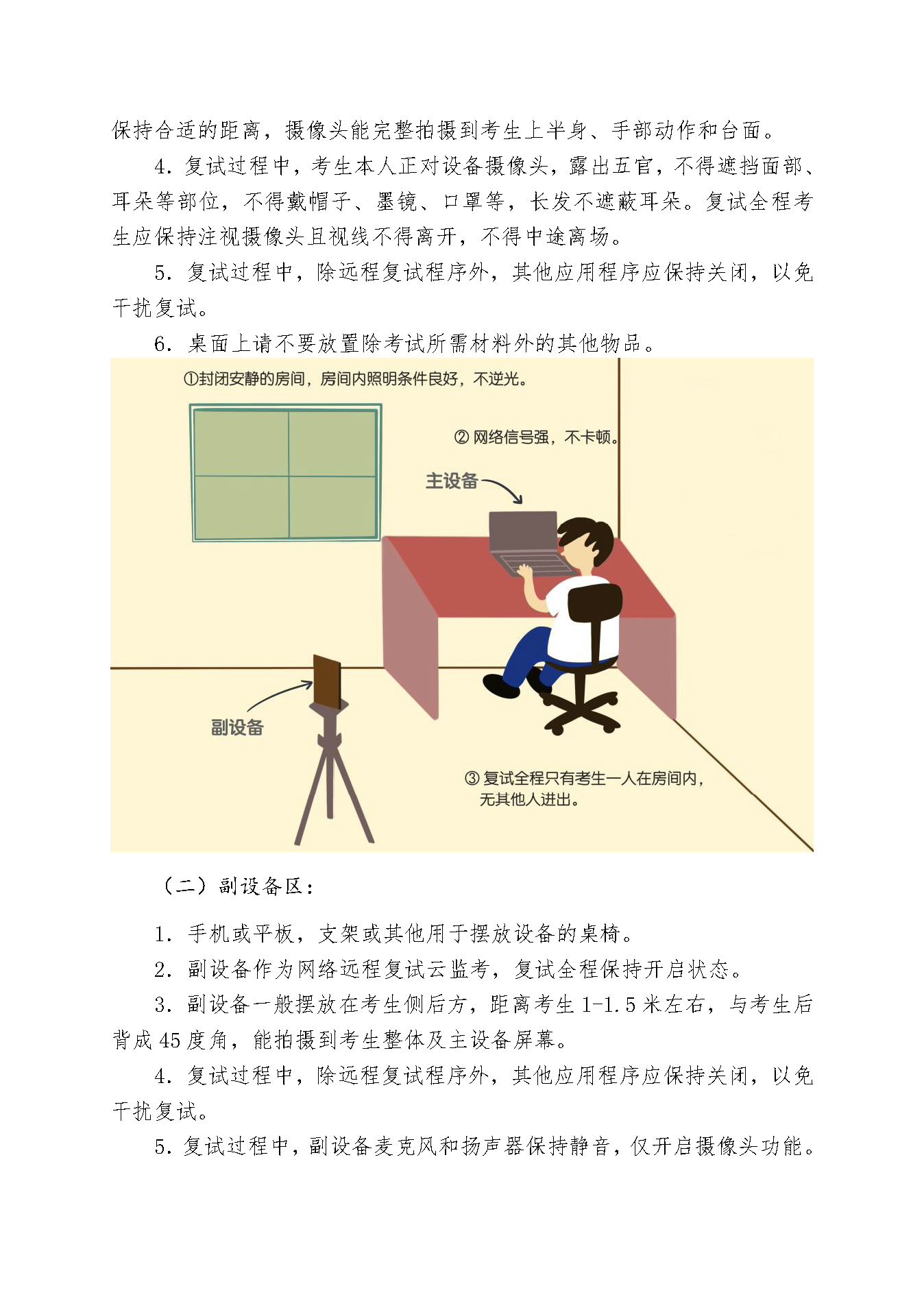 保持合适的距离，摄像头能完整拍摄到考生上半身、手部动作和台面。

4. 复试过程中，考生本人正对设备摄像头，露出五官，不得遮挡面部、耳朵等部位，不得戴帽子、墨镜、口罩等，长发不遮蔽耳朵。复试全程考生应保持注视摄像头且视线不得离开，不得中途离场。

5. 复试过程中，除远程复试程序外，其他应用程序应保持关闭，以免干扰复试。

6. 桌面上请不要放置除考试所需材料外的其他物品。

①封闭安静的房间，房间内照明条件良好，不逆光。

② 网络信号强，不卡顿。

主设备

副设备

③ 复试全程只有考生一人在房间内，无其他人进出。

（二）副设备区：

1. 手机或平板，支架或其他用于摆放设备的桌椅。

2. 副设备作为网络远程复试云监考，复试全程保持开启状态。

3. 副设备一般摆放在考生侧后方，距离考生 1-1.5 米左右，与考生后背成 45 度角，能拍摄到考生整体及主设备屏幕。

4. 复试过程中，除远程复试程序外，其他应用程序应保持关闭，以免干扰复试。

5. 复试过程中，副设备麦克风和扬声器保持静音，仅开启摄像头功能。